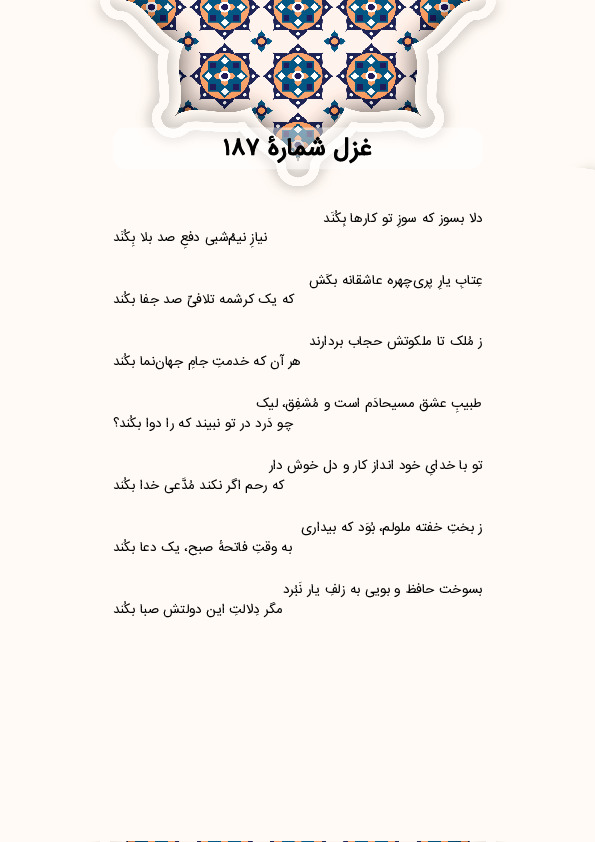 غزل شمارهٔ ۱۸۷

دلا بسوز که سوزِ تو کارها بِکُنَد
نیازِ نیم‌شبی دفعِ صد بلا بِکُنَد

عِتابِ یارِ پری‌چهره عاشقانه بکَش
که یک کرشمه تلافیِّ صد جفا بکُند

ز مُلک تا ملکوتش حجاب بردارند
هر آن که خدمتِ جامِ جهان‌نما بکُند

طبیبِ عشق مسیحادَم است و مُشفِق، لیک
چو دَرد در تو نبیند که را دوا بکُند؟

تو با خدایِ خود انداز کار و دل خوش دار
که رحم اگر نکند مُدَّعی خدا بکُند

ز بختِ خفته ملولم، بُوَد که بیداری
به وقتِ فاتحهٔ صبح، یک دعا بکُند

بسوخت حافظ و بویی به زلفِ یار نَبُرد
مگر دِلالتِ این دولتش صبا بکُند